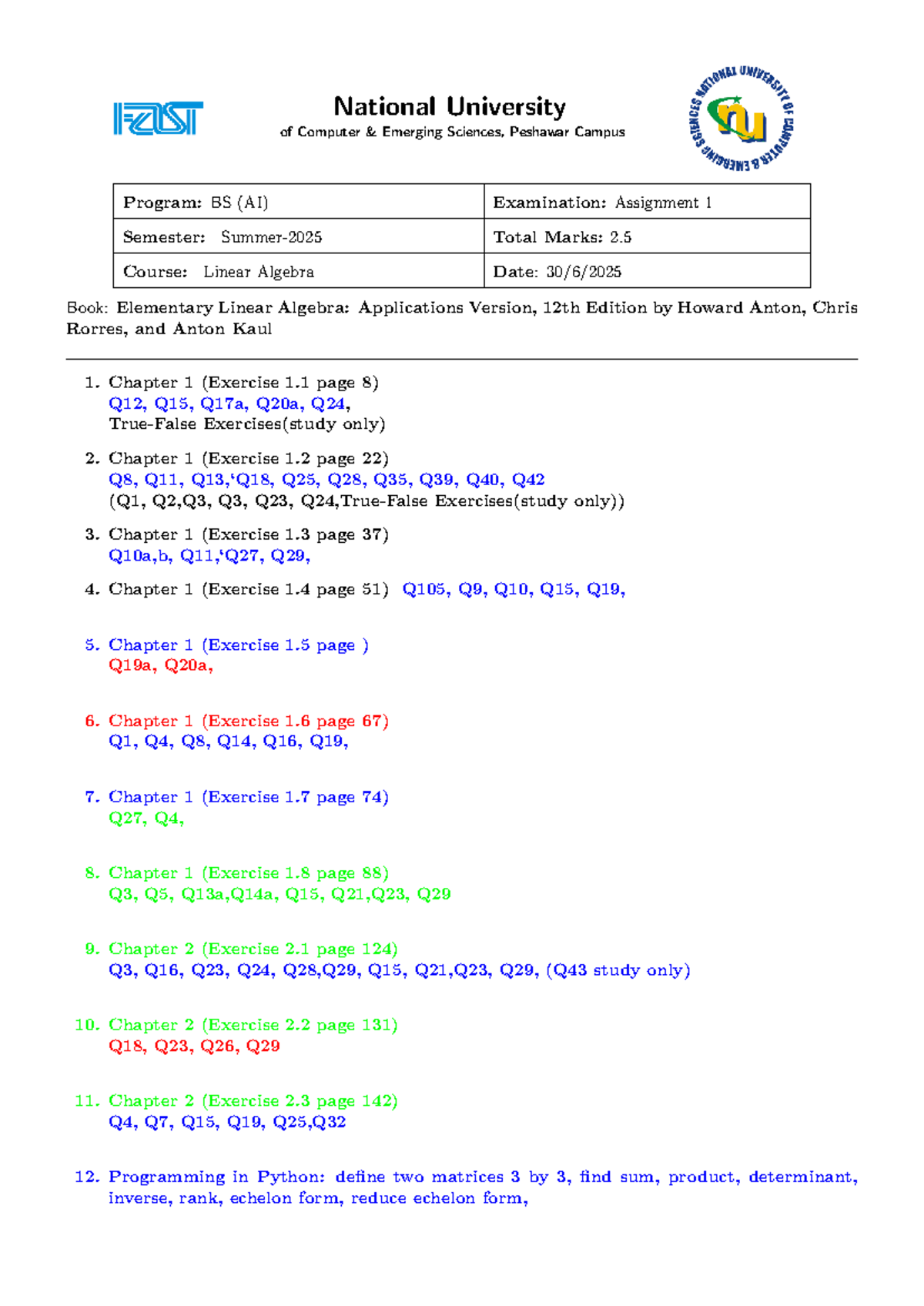 FAST

National University
of Computer & Emerging Sciences, Peshawar Campus

NATIONAL UNIVERSITY OF COMPUTER & EMERGING SCIENCES

| Program: BS (AI) | Examination: Assignment 1 |
|---|---|
| Semester: Summer-2025 | Total Marks: 2.5 |
| Course: Linear Algebra | Date: 30/6/2025 |

Book: Elementary Linear Algebra: Applications Version, 12th Edition by Howard Anton, Chris Rorres, and Anton Kaul

1. Chapter 1 (Exercise 1.1 page 8)
Q12, Q15, Q17a, Q20a, Q24,
True-False Exercises(study only)

2. Chapter 1 (Exercise 1.2 page 22)
Q8, Q11, Q13,'Q18, Q25, Q28, Q35, Q39, Q40, Q42
(Q1, Q2,Q3, Q3, Q23, Q24,True-False Exercises(study only))

3. Chapter 1 (Exercise 1.3 page 37)
Q10a,b, Q11,'Q27, Q29,

4. Chapter 1 (Exercise 1.4 page 51) Q105, Q9, Q10, Q15, Q19,

5. Chapter 1 (Exercise 1.5 page )
Q19a, Q20a,

6. Chapter 1 (Exercise 1.6 page 67)
Q1, Q4, Q8, Q14, Q16, Q19,

7. Chapter 1 (Exercise 1.7 page 74)
Q27, Q4,

8. Chapter 1 (Exercise 1.8 page 88)
Q3, Q5, Q13a,Q14a, Q15, Q21,Q23, Q29

9. Chapter 2 (Exercise 2.1 page 124)
Q3, Q16, Q23, Q24, Q28,Q29, Q15, Q21,Q23, Q29, (Q43 study only)

10. Chapter 2 (Exercise 2.2 page 131)
Q18, Q23, Q26, Q29

11. Chapter 2 (Exercise 2.3 page 142)
Q4, Q7, Q15, Q19, Q25,Q32

12. Programming in Python: define two matrices 3 by 3, find sum, product, determinant, inverse, rank, echelon form, reduce echelon form,